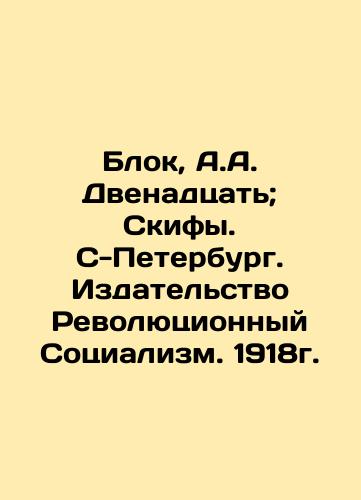 Блок, А.А. Двенадцать; Скифы. С-Петербург. Издательство Революционный Социализм. 1918г.